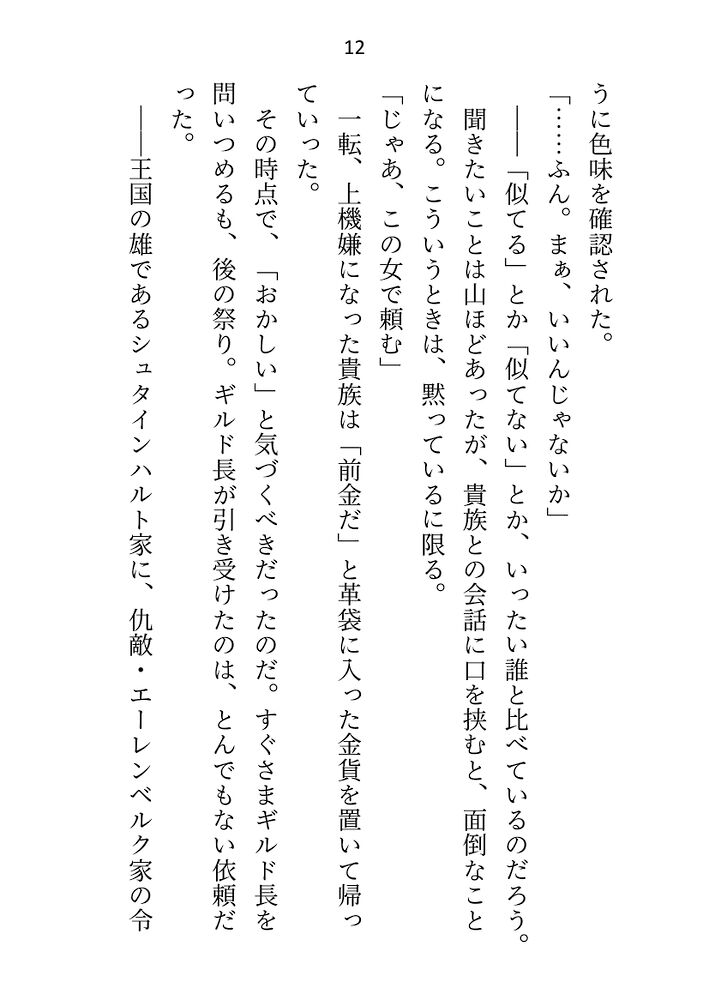 12

うに色味を確認された。

「……ふん。まぁ、いいんじゃないか」

――「似てる」とか「似てない」とか、いったい誰と比べているのだろう。聞きたいことは山ほどあったが、貴族との会話に口を挟むと、面倒なことになる。こういうときは、黙っているに限る。

「じゃあ、この女で頼む」

一転、上機嫌になった貴族は「前金だ」と革袋に入った金貨を置いて帰っていった。

その時点で、「おかしい」と気づくべきだったのだ。すぐさまギルド長を問いつめるも、後の祭り。ギルド長が引き受けたのは、とんでもない依頼だった。

――王国の雄であるシュタインハルト家に、仇敵・エーレンベルク家の令